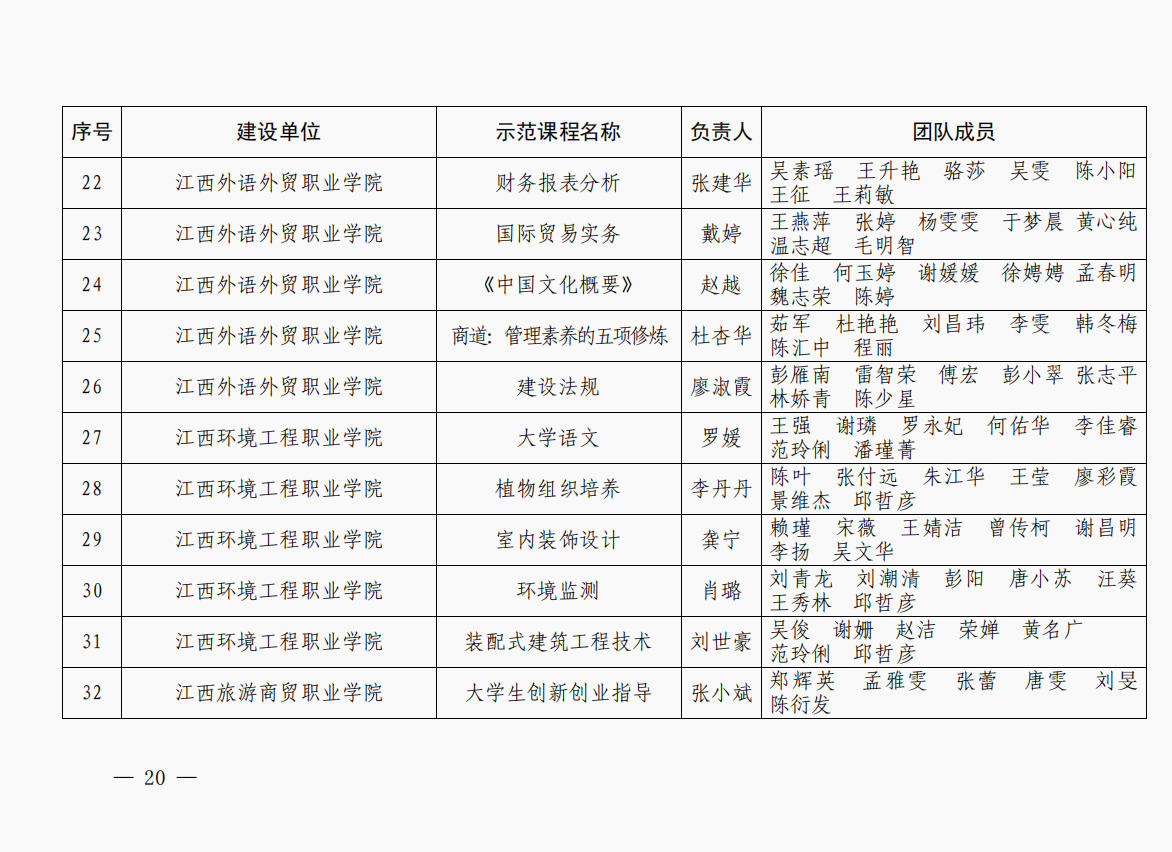 | 序号 | 建设单位 | 示范课程名称 | 负责人 | 团队成员 |
|---|---|---|---|---|
| 22 | 江西外语外贸职业学院 | 财务报表分析 | 张建华 | 吴素瑶 王升艳 骆莎 吴雯 陈小阳 王征 王莉敏 |
| 23 | 江西外语外贸职业学院 | 国际贸易实务 | 戴婷 | 王燕萍 张婷 杨雯雯 于梦晨 黄心纯 温志超 毛明智 |
| 24 | 江西外语外贸职业学院 | 《中国文化概要》 | 赵越 | 徐佳 何玉婷 谢媛媛 徐娉娉 孟春明 魏志荣 陈婷 |
| 25 | 江西外语外贸职业学院 | 商道：管理素养的五项修炼 | 杜杏华 | 茹军 杜艳艳 刘昌玮 李雯 韩冬梅 陈汇中 程丽 |
| 26 | 江西外语外贸职业学院 | 建设法规 | 廖淑霞 | 彭雁南 雷智荣 傅宏 彭小翠 张志平 林娇青 陈少星 |
| 27 | 江西环境工程职业学院 | 大学语文 | 罗媛 | 王强 谢璘 罗永妃 何佑华 李佳睿 范玲俐 潘瑾菁 |
| 28 | 江西环境工程职业学院 | 植物组织培养 | 李丹丹 | 陈叶 张付远 朱江华 王莹 廖彩霞 景维杰 邱哲彦 |
| 29 | 江西环境工程职业学院 | 室内装饰设计 | 龚宁 | 赖瑾 宋薇 王婧洁 曾传柯 谢昌明 李扬 吴文华 |
| 30 | 江西环境工程职业学院 | 环境监测 | 肖璐 | 刘青龙 刘潮清 彭阳 唐小苏 汪葵 王秀林 邱哲彦 |
| 31 | 江西环境工程职业学院 | 装配式建筑工程技术 | 刘世豪 | 吴俊 谢姗 赵洁 荣婵 黄名广 范玲俐 邱哲彦 |
| 32 | 江西旅游商贸职业学院 | 大学生创新创业指导 | 张小斌 | 郑辉英 孟雅雯 张蕾 唐雯 刘旻 陈衍发 |

— 20 —